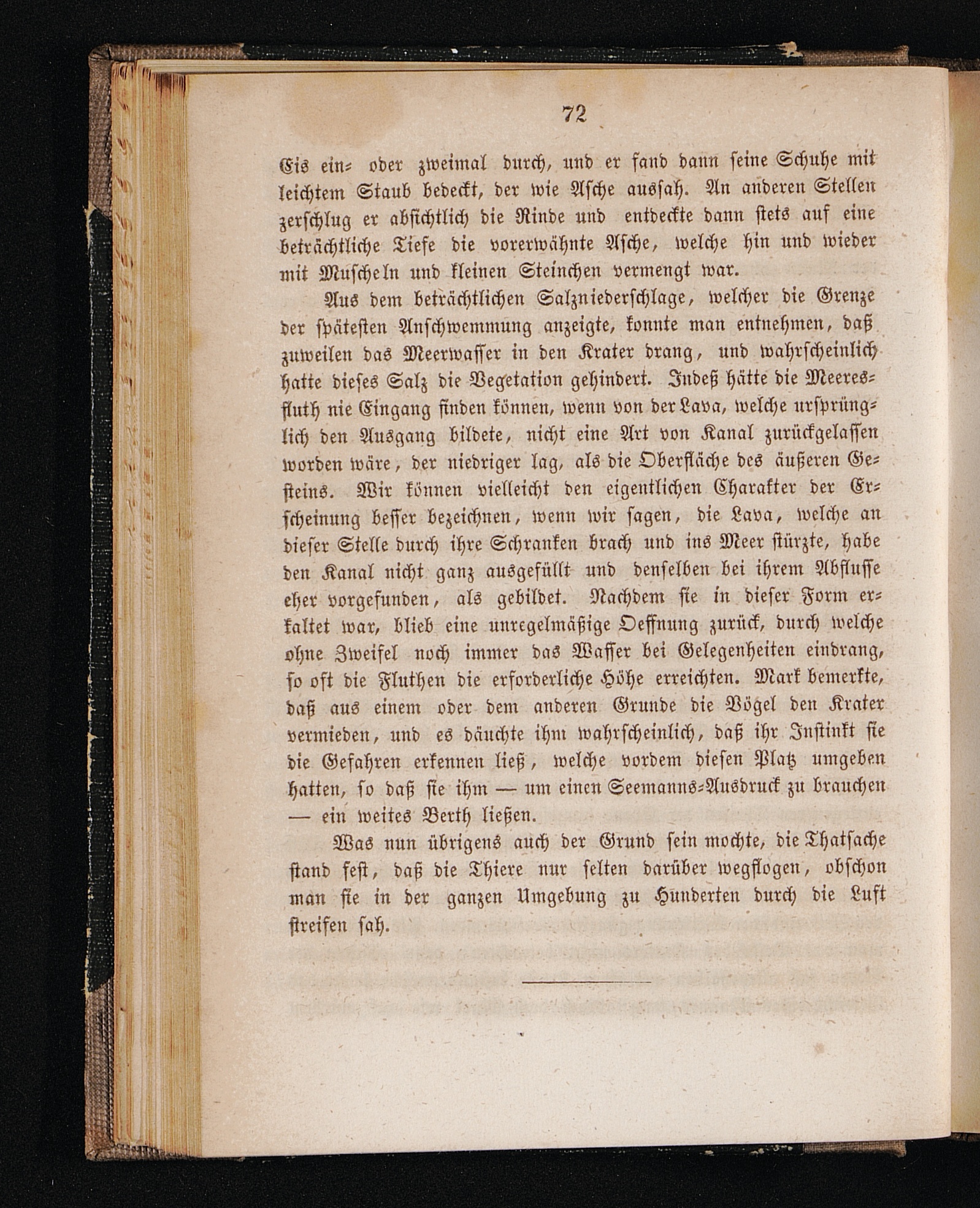 72

Eis ein- oder zweimal durch, und er fand dann seine Schuhe mit leichtem Staub bedeckt, der wie Asche aussah. An anderen Stellen zerschlug er absichtlich die Rinde und entdeckte dann stets auf eine beträchtliche Tiefe die vorerwähnte Asche, welche hin und wieder mit Muscheln und kleinen Steinchen vermengt war.

Aus dem beträchtlichen Salzniederschlage, welcher die Grenze der spätesten Anschwemmung anzeigte, konnte man entnehmen, daß zuweilen das Meerwasser in den Krater drang, und wahrscheinlich hatte dieses Salz die Vegetation gehindert. Indeß hätte die Meeresfluth nie Eingang finden können, wenn von der Lava, welche ursprünglich den Ausgang bildete, nicht eine Art von Kanal zurückgelassen worden wäre, der niedriger lag, als die Oberfläche des äußeren Gesteins. Wir können vielleicht den eigentlichen Charakter der Erscheinung besser bezeichnen, wenn wir sagen, die Lava, welche an dieser Stelle durch ihre Schranken brach und ins Meer stürzte, habe den Kanal nicht ganz ausgefüllt und denselben bei ihrem Abflusse eher vorgefunden, als gebildet. Nachdem sie in dieser Form erkaltet war, blieb eine unregelmäßige Oeffnung zurück, durch welche ohne Zweifel noch immer das Wasser bei Gelegenheiten eindrang, so oft die Fluthen die erforderliche Höhe erreichten. Mark bemerkte, daß aus einem oder dem anderen Grunde die Vögel den Krater vermieden, und es däuchte ihm wahrscheinlich, daß ihr Instinkt sie die Gefahren erkennen ließ, welche vordem diesen Platz umgeben hatten, so daß sie ihm — um einen Seemanns-Ausdruck zu brauchen — ein weites Berth ließen.

Was nun übrigens auch der Grund sein mochte, die Thatsache stand fest, daß die Thiere nur selten darüber wegflogen, obschon man sie in der ganzen Umgebung zu Hunderten durch die Luft streifen sah.